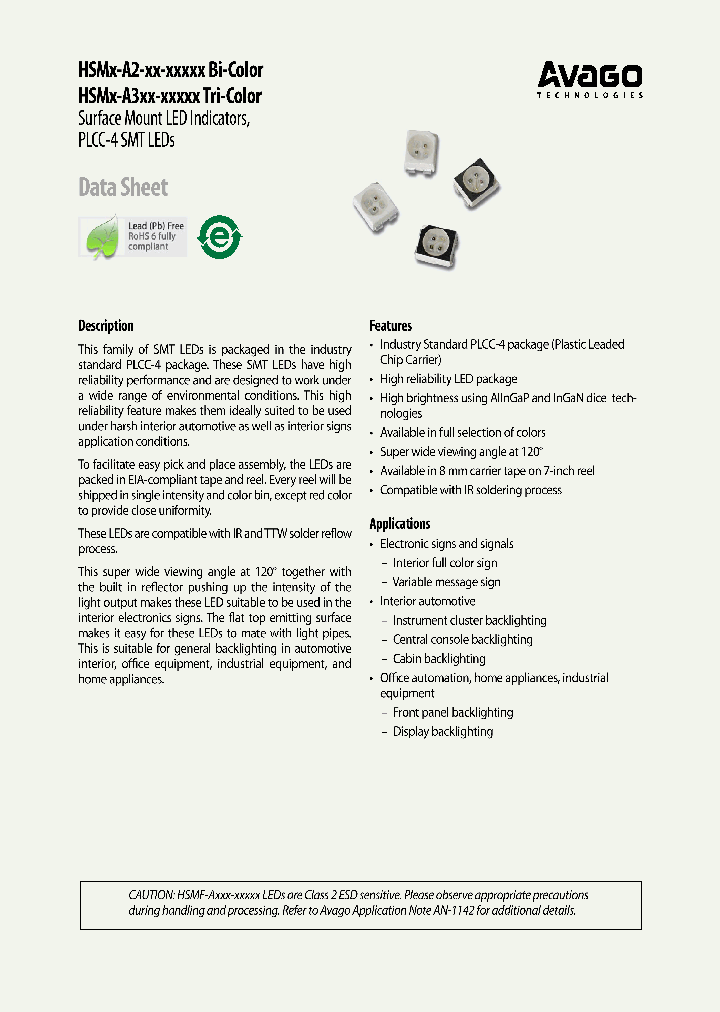 HSMx-A2-xx-xxxxx Bi-Color
HSMx-A3xx-xxxxx Tri-Color
Surface Mount LED Indicators, PLCC-4 SMT LEDs

AVAGO
TECHNOLOGIES

Data Sheet

Lead (Pb) Free
RoHS 6 fully compliant

e

Description

This family of SMT LEDs is packaged in the industry standard PLCC-4 package. These SMT LEDs have high reliability performance and are designed to work under a wide range of environmental conditions. This high reliability feature makes them ideally suited to be used under harsh interior automotive as well as interior signs application conditions.

To facilitate easy pick and place assembly, the LEDs are packed in EIA-compliant tape and reel. Every reel will be shipped in single intensity and color bin, except red color to provide close uniformity.

These LEDs are compatible with IR and TTW solder reflow process.

This super wide viewing angle at 120° together with the built in reflector pushing up the intensity of the light output makes these LED suitable to be used in the interior electronics signs. The flat top emitting surface makes it easy for these LEDs to mate with light pipes. This is suitable for general backlighting in automotive interior, office equipment, industrial equipment, and home appliances.

Features

• Industry Standard PLCC-4 package (Plastic Leaded Chip Carrier)
• High reliability LED package
• High brightness using AlInGaP and InGaN dice technologies
• Available in full selection of colors
• Super wide viewing angle at 120°
• Available in 8 mm carrier tape on 7-inch reel
• Compatible with IR soldering process

Applications

• Electronic signs and signals
– Interior full color sign
– Variable message sign
• Interior automotive
– Instrument cluster backlighting
– Central console backlighting
– Cabin backlighting
• Office automation, home appliances, industrial equipment
– Front panel backlighting
– Display backlighting

CAUTION: HSMF-Axxx-xxxxx LEDs are Class 2 ESD sensitive. Please observe appropriate precautions during handling and processing. Refer to Avago Application Note AN-1142 for additional details.